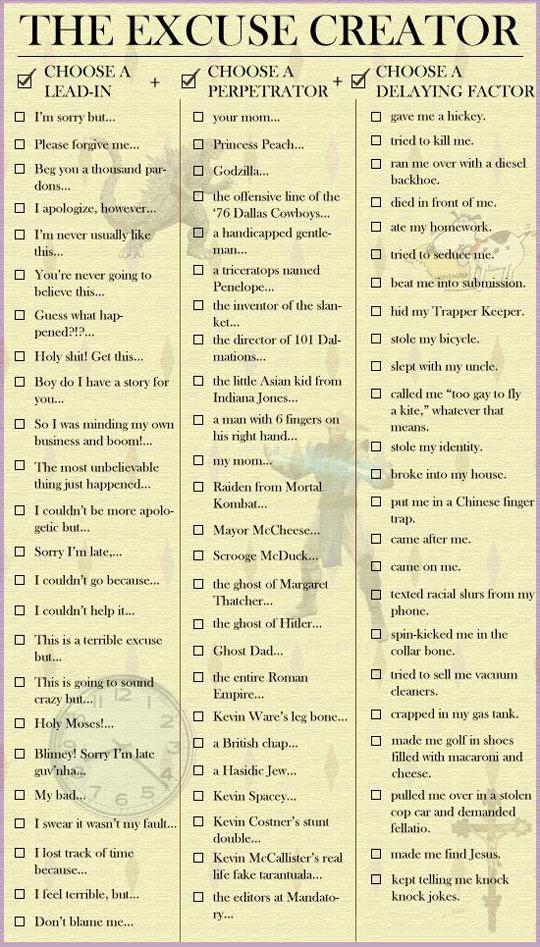 THE EXCUSE CREATOR

☑ CHOOSE A LEAD-IN +

☐ I'm sorry but...
☐ Please forgive me...
☐ Beg you a thousand pardons...
☐ I apologize, however...
☐ I'm never usually like this...
☐ You're never going to believe this...
☐ Guess what happened?!?...
☐ Holy shit! Get this...
☐ Boy do I have a story for you...
☐ So I was minding my own business and boom!...
☐ The most unbelievable thing just happened...
☐ I couldn't be more apologetic but...
☐ Sorry I'm late,...
☐ I couldn't go because...
☐ I couldn't help it...
☐ This is a terrible excuse but...
☐ This is going to sound crazy but...
☐ Holy Moses!...
☐ Blimey! Sorry I'm late guv'nha...
☐ My bad...
☐ I swear it wasn't my fault...
☐ I lost track of time because...
☐ I feel terrible, but...
☐ Don't blame me...

☑ CHOOSE A PERPETRATOR +

☐ your mom...
☐ Princess Peach...
☐ Godzilla...
☐ the offensive line of the '76 Dallas Cowboys...
☐ a handicapped gentleman...
☐ a triceratops named Penelope...
☐ the inventor of the slanket...
☐ the director of 101 Dalmations...
☐ the little Asian kid from Indiana Jones...
☐ a man with 6 fingers on his right hand...
☐ my mom...
☐ Raiden from Mortal Kombat...
☐ Mayor McCheese...
☐ Scrooge McDuck...
☐ the ghost of Margaret Thatcher...
☐ the ghost of Hitler...
☐ Ghost Dad...
☐ the entire Roman Empire...
☐ Kevin Ware's leg bone...
☐ a British chap...
☐ a Hasidic Jew...
☐ Kevin Spacey...
☐ Kevin Costner's stunt double...
☐ Kevin McCallister's real life fake tarantuala...
☐ the editors at Mandatory...

☑ CHOOSE A DELAYING FACTOR

☐ gave me a hickey.
☐ tried to kill me.
☐ ran me over with a diesel backhoe.
☐ died in front of me.
☐ ate my homework.
☐ tried to seduce me.
☐ beat me into submission.
☐ hid my Trapper Keeper.
☐ stole my bicycle.
☐ slept with my uncle.
☐ called me "too gay to fly a kite," whatever that means.
☐ stole my identity.
☐ broke into my house.
☐ put me in a Chinese finger trap.
☐ came after me.
☐ came on me.
☐ texted racial slurs from my phone.
☐ spin-kicked me in the collar bone.
☐ tried to sell me vacuum cleaners.
☐ crapped in my gas tank.
☐ made me golf in shoes filled with macaroni and cheese.
☐ pulled me over in a stolen cop car and demanded fellatio.
☐ made me find Jesus.
☐ kept telling me knock knock jokes.